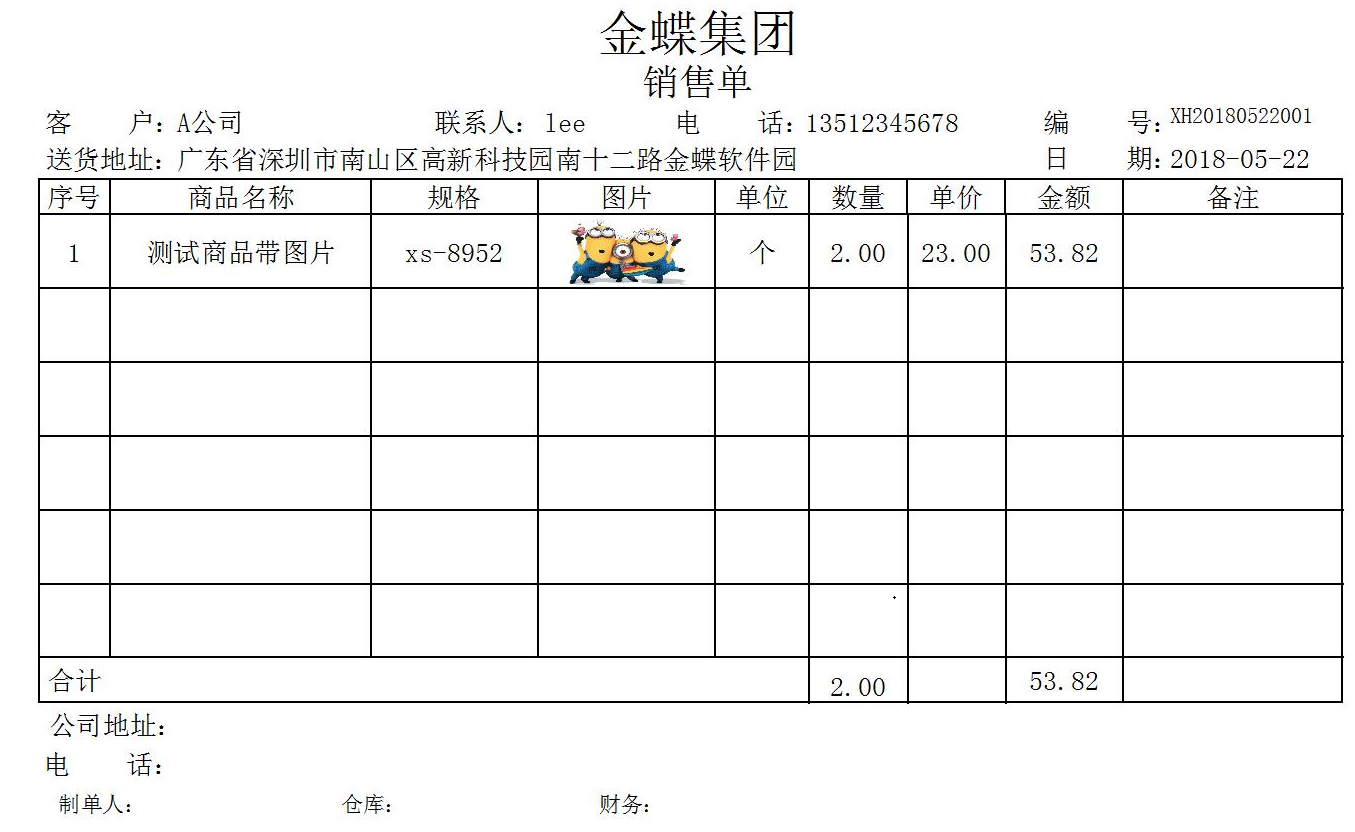 金蝶集团
销售单

客　户：A公司　　联系人：lee　　电　话：13512345678　　编　号：XH20180522001

送货地址：广东省深圳市南山区高新科技园南十二路金蝶软件园　　日　期：2018-05-22

| 序号 | 商品名称 | 规格 | 图片 | 单位 | 数量 | 单价 | 金额 | 备注 |
|---|---|---|---|---|---|---|---|---|
| 1 | 测试商品带图片 | xs-8952 | | 个 | 2.00 | 23.00 | 53.82 | |
| | | | | | | | | |
| | | | | | | | | |
| | | | | | | | | |
| | | | | | | | | |
| | | | | | | | | |
| 合计 | | | | | 2.00 | | 53.82 | |

公司地址：

电　话：

制单人：　　仓库：　　财务：